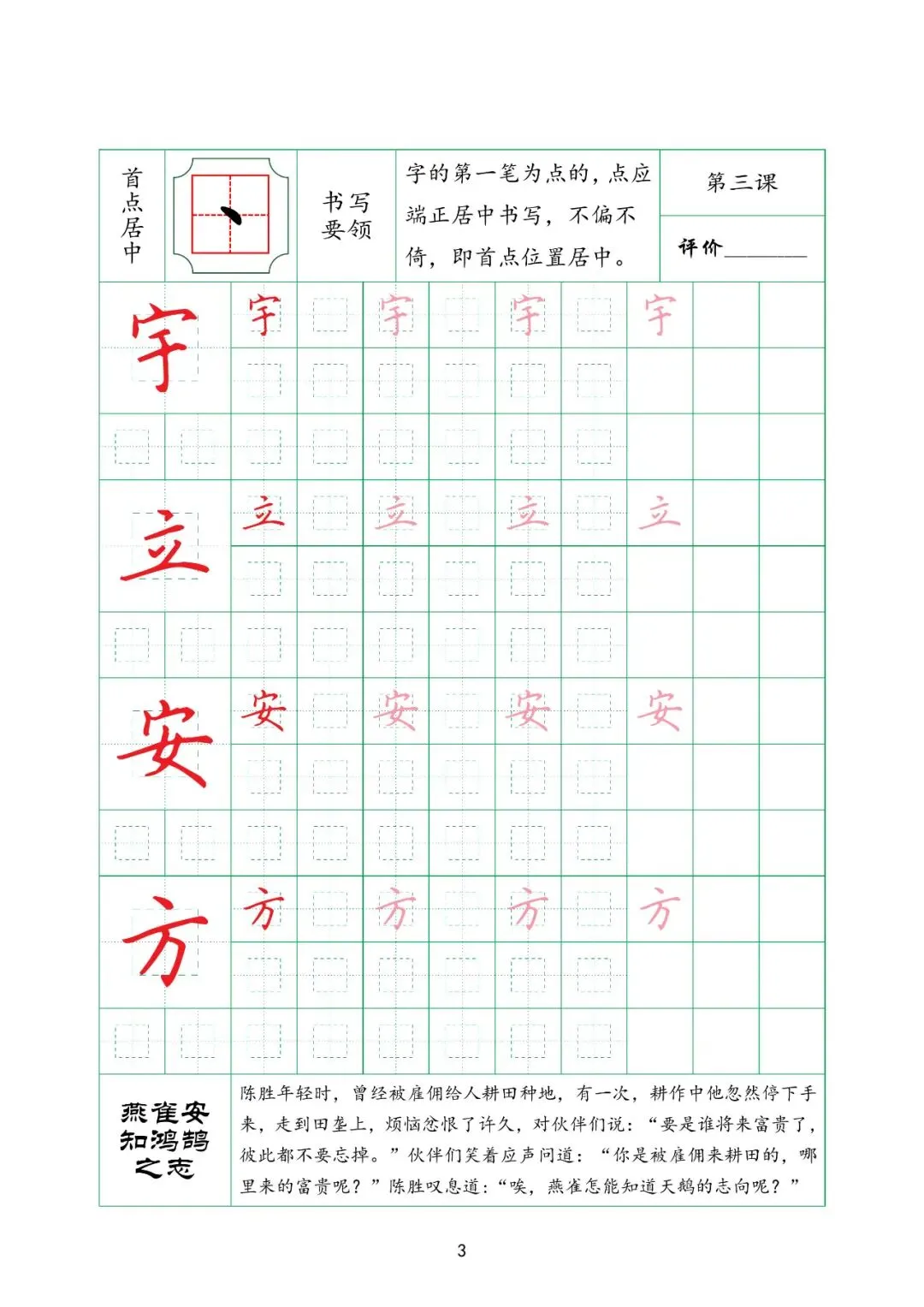 首点居中

书写要领

字的第一笔为点的，点应端正居中书写，不偏不倚，即首点位置居中。

第三课

评价____

宇 宇 宇 宇 宇

立 立 立 立 立

安 安 安 安 安

方 方 方 方 方

燕雀安知鸿鹄之志

陈胜年轻时，曾经被雇佣给人耕田种地，有一次，耕作中他忽然停下手来，走到田垄上，烦恼忿恨了许久，对伙伴们说：“要是谁将来富贵了，彼此都不要忘掉。”伙伴们笑着应声问道：“你是被雇佣来耕田的，哪里来的富贵呢？”陈胜叹息道：“唉，燕雀怎能知道天鹅的志向呢？”

3